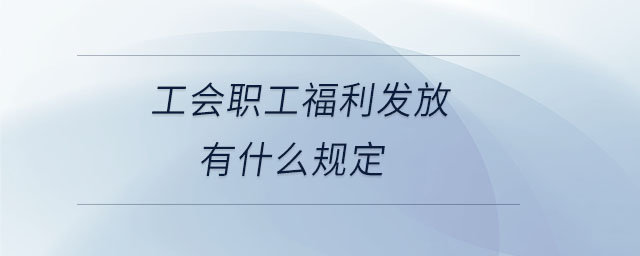 工会职工福利发放
有什么规定